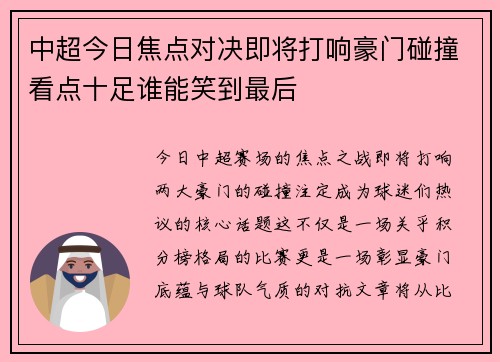 中超今日焦点对决即将打响豪门碰撞看点十足谁能笑到最后

今日中超赛场的焦点之战即将打响两大豪门的碰撞注定成为球迷们热议的核心话题这不仅是一场关乎积分榜格局的比赛更是一场彰显豪门底蕴与球队气质的对抗文章将从比